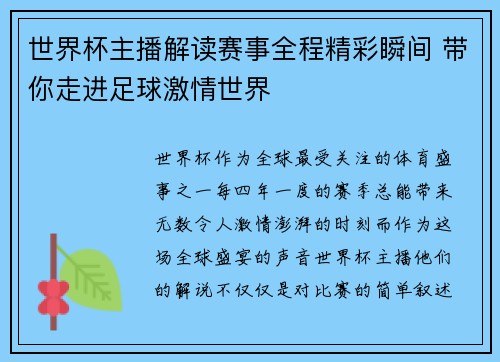 世界杯主播解读赛事全程精彩瞬间 带你走进足球激情世界

世界杯作为全球最受关注的体育盛事之一每四年一度的赛季总能带来无数令人激情澎湃的时刻而作为这场全球盛宴的声音世界杯主播他们的解说不仅仅是对比赛的简单叙述